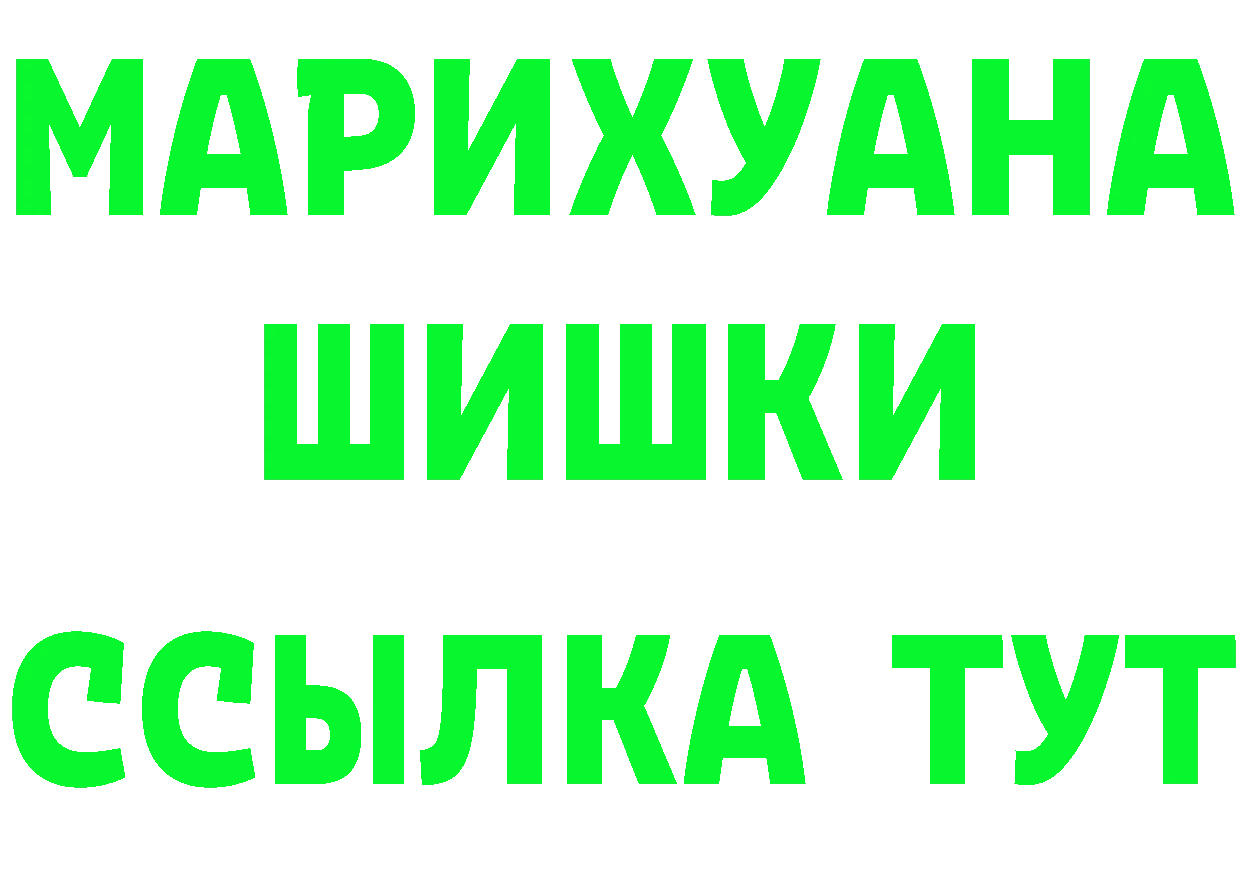 МАРИХУАНА ШИШКИ

ССЫЛКА ТУТ